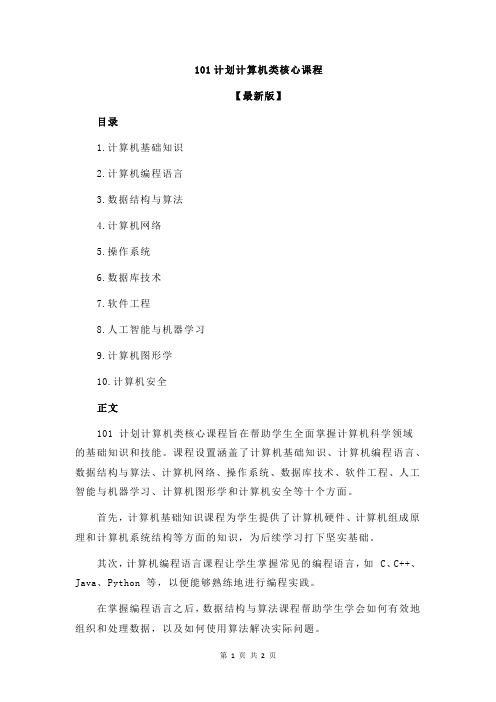 101 计划计算机类核心课程

【最新版】

目录

1.计算机基础知识

2.计算机编程语言

3.数据结构与算法

4.计算机网络

5.操作系统

6.数据库技术

7.软件工程

8.人工智能与机器学习

9.计算机图形学

10.计算机安全

正文

101 计划计算机类核心课程旨在帮助学生全面掌握计算机科学领域的基础知识和技能。课程设置涵盖了计算机基础知识、计算机编程语言、数据结构与算法、计算机网络、操作系统、数据库技术、软件工程、人工智能与机器学习、计算机图形学和计算机安全等十个方面。

首先，计算机基础知识课程为学生提供了计算机硬件、计算机组成原理和计算机系统结构等方面的知识，为后续学习打下坚实基础。

其次，计算机编程语言课程让学生掌握常见的编程语言，如 C、C++、Java、Python 等，以便能够熟练地进行编程实践。

在掌握编程语言之后，数据结构与算法课程帮助学生学会如何有效地组织和处理数据，以及如何使用算法解决实际问题。

第 1 页 共 2 页